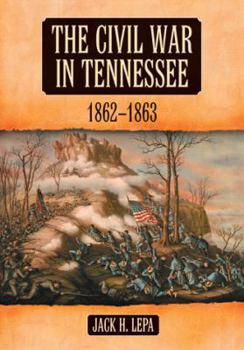 THE CIVIL WAR IN TENNESSEE

1862–1863

JACK H. LEPA